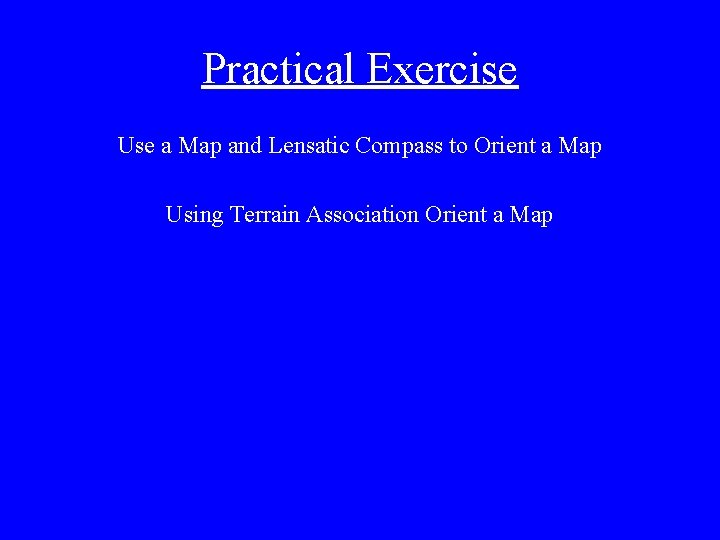 Practical Exercise

Use a Map and Lensatic Compass to Orient a Map

Using Terrain Association Orient a Map